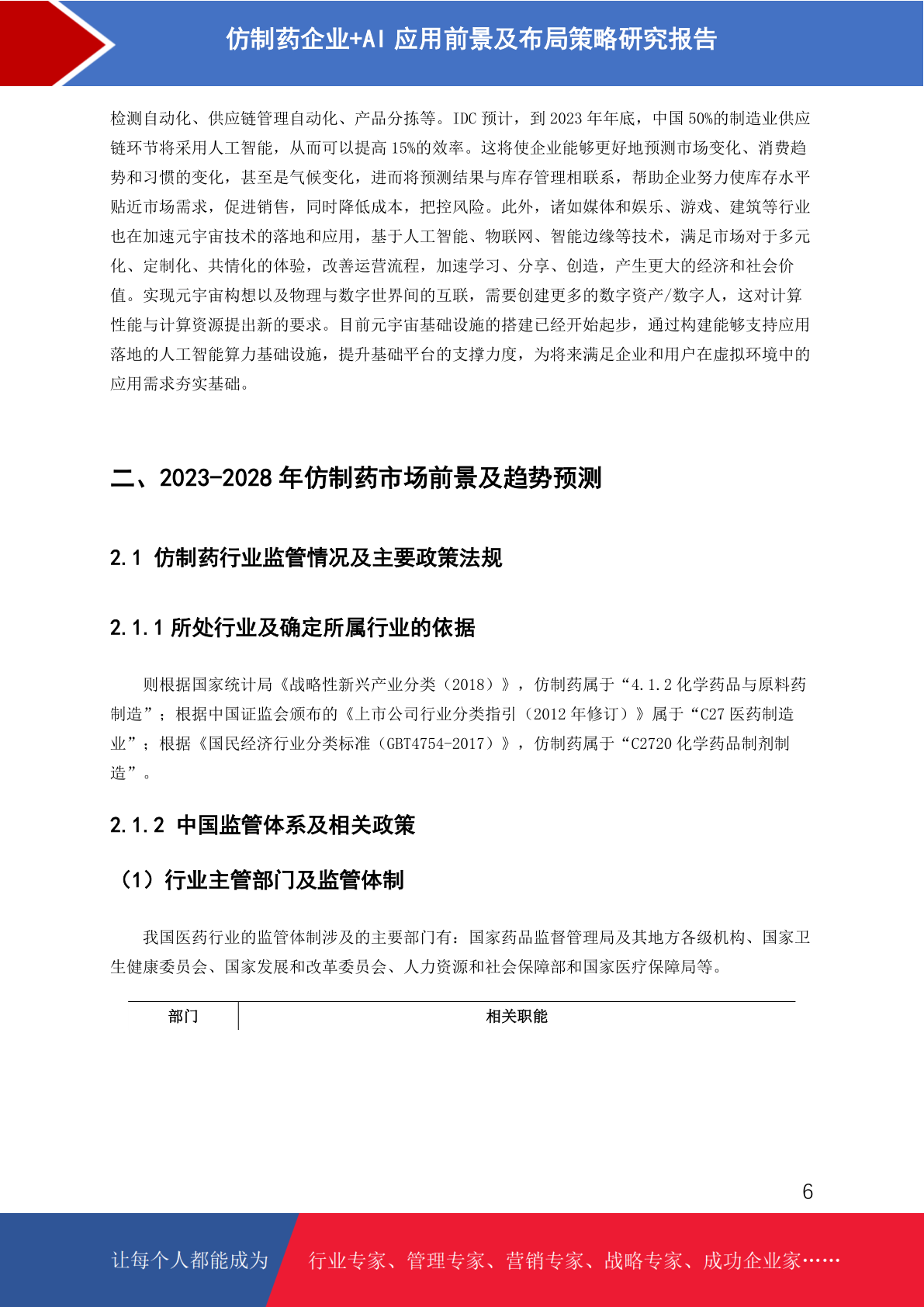 仿制药企业+AI 应用前景及布局策略研究报告

检测自动化、供应链管理自动化、产品分拣等。IDC 预计，到 2023 年年底，中国 50%的制造业供应链环节将采用人工智能，从而可以提高 15%的效率。这将使企业能够更好地预测市场变化、消费趋势和习惯的变化，甚至是气候变化，进而将预测结果与库存管理相联系，帮助企业努力使库存水平贴近市场需求，促进销售，同时降低成本，把控风险。此外，诸如媒体和娱乐、游戏、建筑等行业也在加速元宇宙技术的落地和应用，基于人工智能、物联网、智能边缘等技术，满足市场对于多元化、定制化、共情化的体验，改善运营流程，加速学习、分享、创造，产生更大的经济和社会价值。实现元宇宙构想以及物理与数字世界间的互联，需要创建更多的数字资产/数字人，这对计算性能与计算资源提出新的要求。目前元宇宙基础设施的搭建已经开始起步，通过构建能够支持应用落地的人工智能算力基础设施，提升基础平台的支撑力度，为将来满足企业和用户在虚拟环境中的应用需求夯实基础。

二、2023-2028 年仿制药市场前景及趋势预测

2.1 仿制药行业监管情况及主要政策法规

2.1.1 所处行业及确定所属行业的依据

则根据国家统计局《战略性新兴产业分类（2018）》，仿制药属于“4.1.2 化学药品与原料药制造”；根据中国证监会颁布的《上市公司行业分类指引（2012 年修订）》属于“C27 医药制造业”；根据《国民经济行业分类标准（GBT4754-2017）》，仿制药属于“C2720 化学药品制剂制造”。

2.1.2 中国监管体系及相关政策

（1）行业主管部门及监管体制

我国医药行业的监管体制涉及的主要部门有：国家药品监督管理局及其地方各级机构、国家卫生健康委员会、国家发展和改革委员会、人力资源和社会保障部和国家医疗保障局等。

| 部门 | 相关职能 |
|---|---|

6

让每个人都能成为 行业专家、管理专家、营销专家、战略专家、成功企业家……